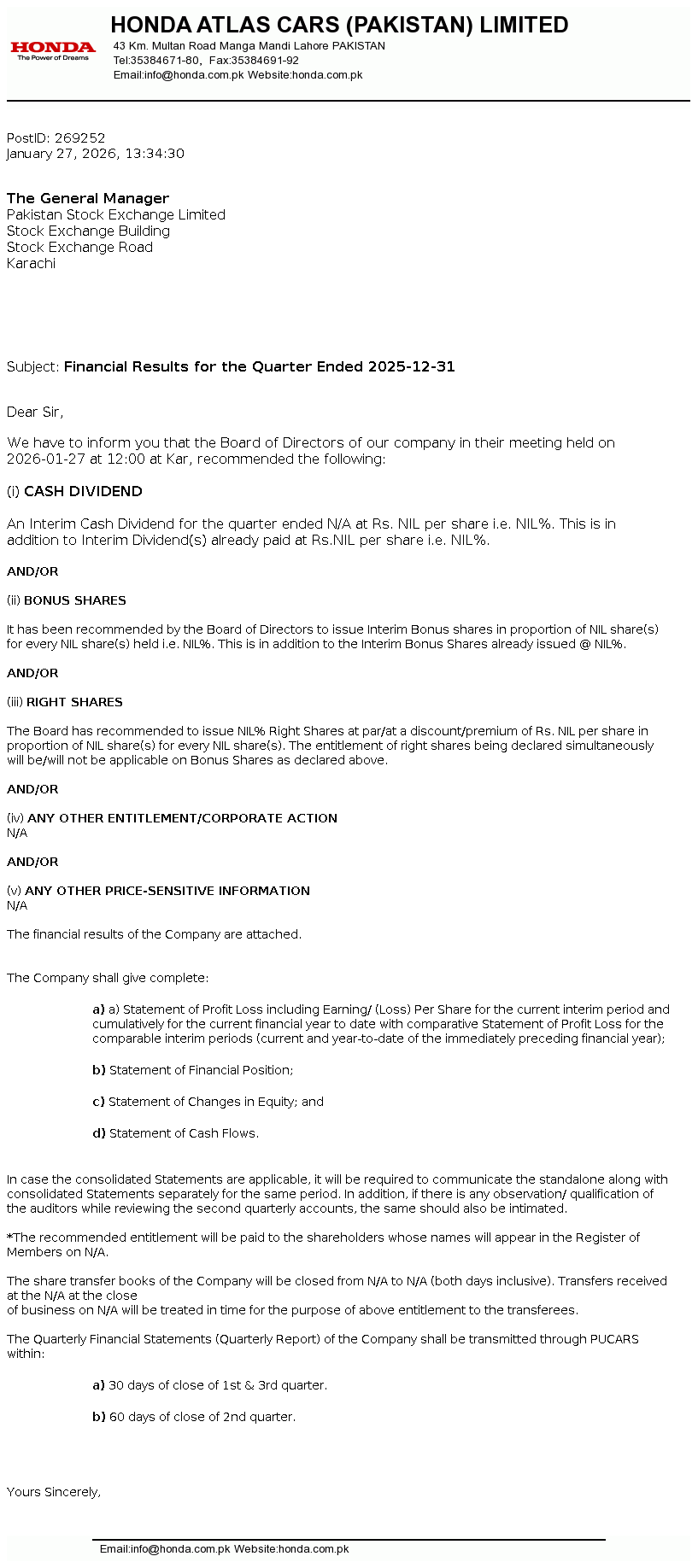 HONDA
The Power of Dreams

HONDA ATLAS CARS (PAKISTAN) LIMITED
43 Km. Multan Road Manga Mandi Lahore PAKISTAN
Tel:35384671-80, Fax:35384691-92
Email:info@honda.com.pk Website:honda.com.pk

PostID: 269252
January 27, 2026, 13:34:30

The General Manager
Pakistan Stock Exchange Limited
Stock Exchange Building
Stock Exchange Road
Karachi

Subject: Financial Results for the Quarter Ended 2025-12-31

Dear Sir,

We have to inform you that the Board of Directors of our company in their meeting held on 2026-01-27 at 12:00 at Kar, recommended the following:

(i) CASH DIVIDEND

An Interim Cash Dividend for the quarter ended N/A at Rs. NIL per share i.e. NIL%. This is in addition to Interim Dividend(s) already paid at Rs.NIL per share i.e. NIL%.

AND/OR

(ii) BONUS SHARES

It has been recommended by the Board of Directors to issue Interim Bonus shares in proportion of NIL share(s) for every NIL share(s) held i.e. NIL%. This is in addition to the Interim Bonus Shares already issued @ NIL%.

AND/OR

(iii) RIGHT SHARES

The Board has recommended to issue NIL% Right Shares at par/at a discount/premium of Rs. NIL per share in proportion of NIL share(s) for every NIL share(s). The entitlement of right shares being declared simultaneously will be/will not be applicable on Bonus Shares as declared above.

AND/OR

(iv) ANY OTHER ENTITLEMENT/CORPORATE ACTION
N/A

AND/OR

(v) ANY OTHER PRICE-SENSITIVE INFORMATION
N/A

The financial results of the Company are attached.

The Company shall give complete:

a) a) Statement of Profit Loss including Earning/ (Loss) Per Share for the current interim period and cumulatively for the current financial year to date with comparative Statement of Profit Loss for the comparable interim periods (current and year-to-date of the immediately preceding financial year);

b) Statement of Financial Position;

c) Statement of Changes in Equity; and

d) Statement of Cash Flows.

In case the consolidated Statements are applicable, it will be required to communicate the standalone along with consolidated Statements separately for the same period. In addition, if there is any observation/ qualification of the auditors while reviewing the second quarterly accounts, the same should also be intimated.

*The recommended entitlement will be paid to the shareholders whose names will appear in the Register of Members on N/A.

The share transfer books of the Company will be closed from N/A to N/A (both days inclusive). Transfers received at the N/A at the close
of business on N/A will be treated in time for the purpose of above entitlement to the transferees.

The Quarterly Financial Statements (Quarterly Report) of the Company shall be transmitted through PUCARS within:

a) 30 days of close of 1st & 3rd quarter.

b) 60 days of close of 2nd quarter.

Yours Sincerely,

Email:info@honda.com.pk Website:honda.com.pk